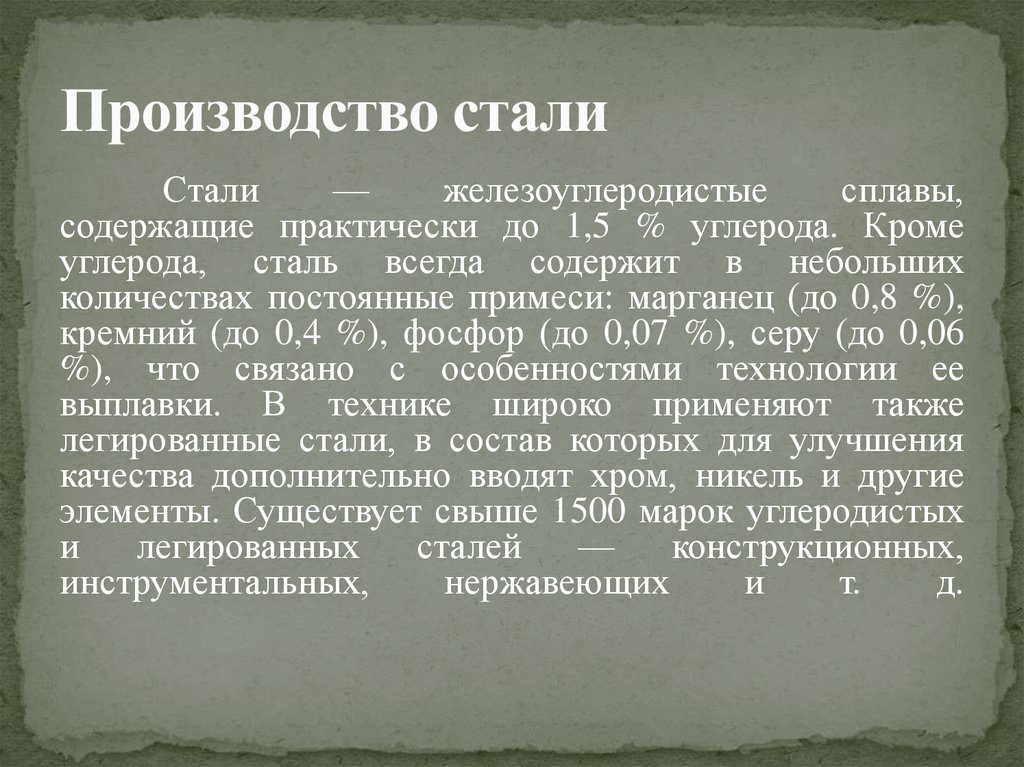 Производство стали

Стали — железоуглеродистые сплавы, содержащие практически до 1,5 % углерода. Кроме углерода, сталь всегда содержит в небольших количествах постоянные примеси: марганец (до 0,8 %), кремний (до 0,4 %), фосфор (до 0,07 %), серу (до 0,06 %), что связано с особенностями технологии ее выплавки. В технике широко применяют также легированные стали, в состав которых для улучшения качества дополнительно вводят хром, никель и другие элементы. Существует свыше 1500 марок углеродистых и легированных сталей — конструкционных, инструментальных, нержавеющих и т. д.